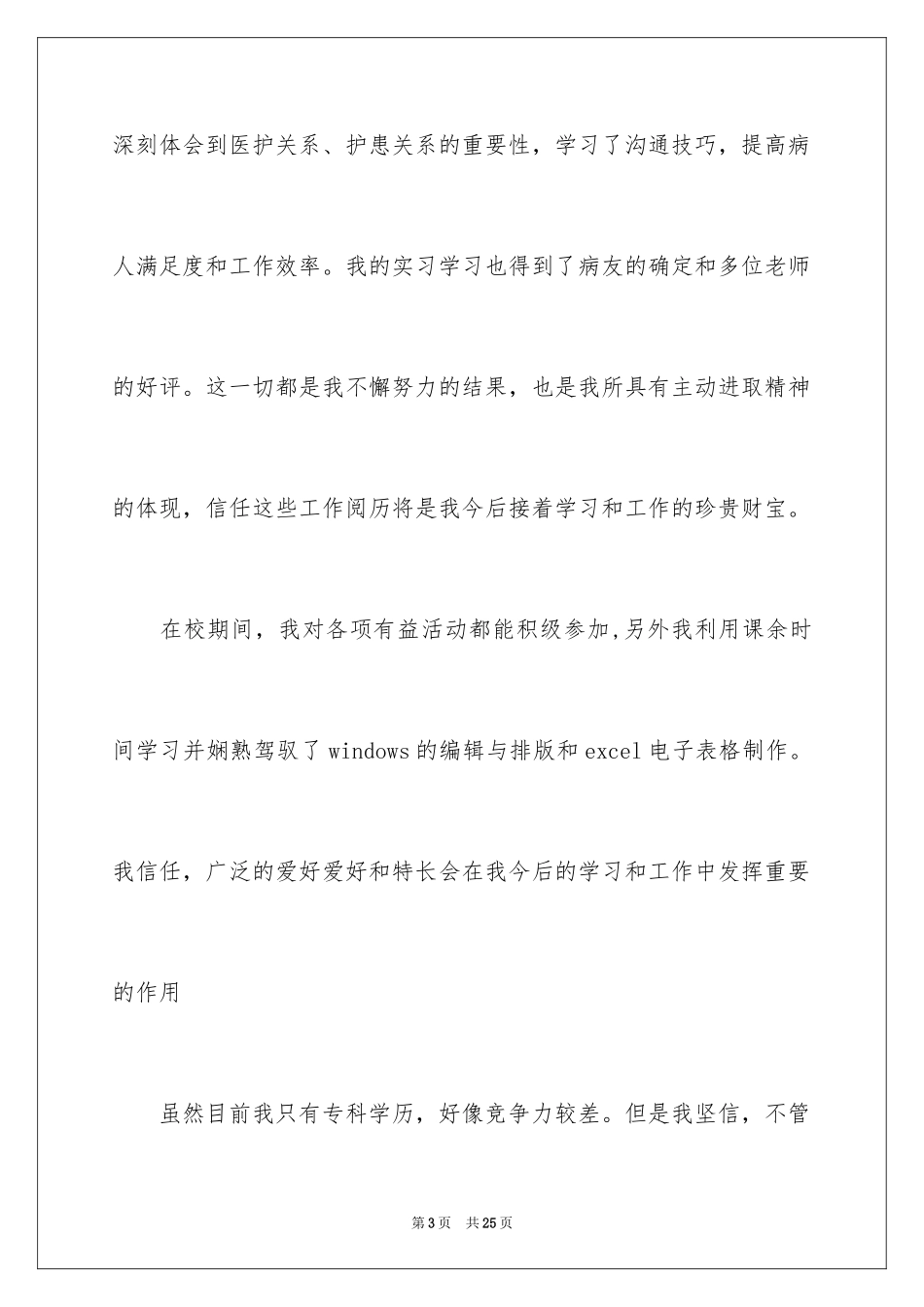 深刻体会到医护关系、护患关系的重要性，学习了沟通技巧，提高病人满足度和工作效率。我的实习学习也得到了病友的确定和多位老师的好评。这一切都是我不懈努力的结果，也是我所具有主动进取精神的体现，信任这些工作阅历将是我今后接着学习和工作的珍贵财宝。

在校期间，我对各项有益活动都能积级参加,另外我利用课余时间学习并娴熟驾驭了windows的编辑与排版和excel电子表格制作。我信任，广泛的爱好爱好和特长会在我今后的学习和工作中发挥重要的作用

虽然目前我只有专科学历，好像竞争力较差。但是我坚信，不管

第3页 共25页